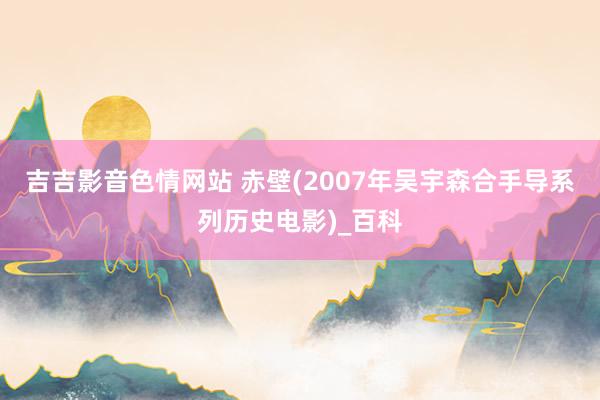 吉吉影音色情网站 赤壁(2007年吴宇森合手导系列历史电影)_百科